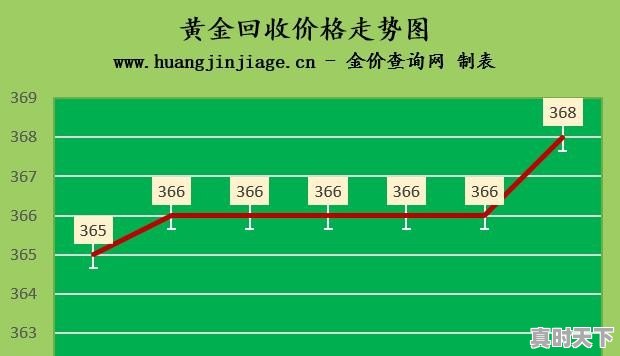 黄金回收价格走势图

www.huangjinjiage.cn - 金价查询网 制表

369
368
367
366
365
364
363

365
366
366
366
366
366
368

真时天下